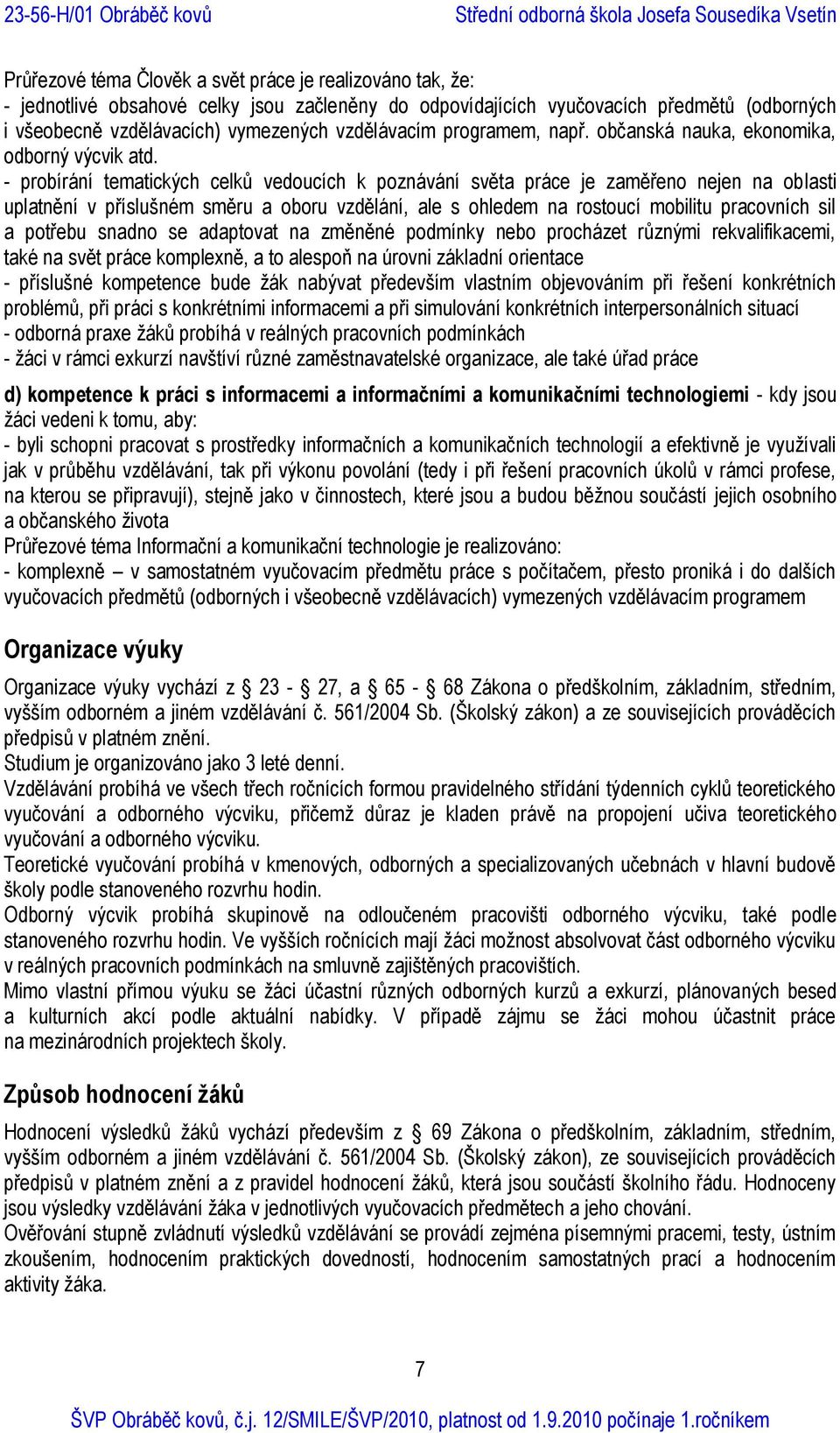 23-56-H/01 Obráběč kovů Střední odborná škola Josefa Sousedíka Vsetín

Průřezové téma Člověk a svět práce je realizováno tak, že:
- jednotlivé obsahové celky jsou začleněny do odpovídajících vyučovacích předmětů (odborných i všeobecně vzdělávacích) vymezených vzdělávacím programem, např. občanská nauka, ekonomika, odborný výcvik atd.
- probírání tematických celků vedoucích k poznávání světa práce je zaměřeno nejen na oblasti uplatnění v příslušném směru a oboru vzdělání, ale s ohledem na rostoucí mobilitu pracovních sil a potřebu snadno se adaptovat na změněné podmínky nebo procházet různými rekvalifikacemi, také na svět práce komplexně, a to alespoň na úrovni základní orientace
- příslušné kompetence bude žák nabývat především vlastním objevováním při řešení konkrétních problémů, při práci s konkrétními informacemi a při simulování konkrétních interpersonálních situací
- odborná praxe žáků probíhá v reálných pracovních podmínkách
- žáci v rámci exkurzí navštíví různé zaměstnavatelské organizace, ale také úřad práce

d) kompetence k práci s informacemi a informačními a komunikačními technologiemi - kdy jsou žáci vedeni k tomu, aby:
- byli schopni pracovat s prostředky informačních a komunikačních technologií a efektivně je využívali jak v průběhu vzdělávání, tak při výkonu povolání (tedy i při řešení pracovních úkolů v rámci profese, na kterou se připravují), stejně jako v činnostech, které jsou a budou běžnou součástí jejich osobního a občanského života
Průřezové téma Informační a komunikační technologie je realizováno:
- komplexně – v samostatném vyučovacím předmětu práce s počítačem, přesto proniká i do dalších vyučovacích předmětů (odborných i všeobecně vzdělávacích) vymezených vzdělávacím programem

Organizace výuky

Organizace výuky vychází z § 23 - § 27, a § 65 - § 68 Zákona o předškolním, základním, středním, vyšším odborném a jiném vzdělávání č. 561/2004 Sb. (Školský zákon) a ze souvisejících prováděcích předpisů v platném znění.
Studium je organizováno jako 3 leté denní.
Vzdělávání probíhá ve všech třech ročnících formou pravidelného střídání týdenních cyklů teoretického vyučování a odborného výcviku, přičemž důraz je kladen právě na propojení učiva teoretického vyučování a odborného výcviku.
Teoretické vyučování probíhá v kmenových, odborných a specializovaných učebnách v hlavní budově školy podle stanoveného rozvrhu hodin.
Odborný výcvik probíhá skupinově na odloučeném pracovišti odborného výcviku, také podle stanoveného rozvrhu hodin. Ve vyšších ročnících mají žáci možnost absolvovat část odborného výcviku v reálných pracovních podmínkách na smluvně zajištěných pracovištích.
Mimo vlastní přímou výuku se žáci účastní různých odborných kurzů a exkurzí, plánovaných besed a kulturních akcí podle aktuální nabídky. V případě zájmu se žáci mohou účastnit práce na mezinárodních projektech školy.

Způsob hodnocení žáků

Hodnocení výsledků žáků vychází především z § 69 Zákona o předškolním, základním, středním, vyšším odborném a jiném vzdělávání č. 561/2004 Sb. (Školský zákon), ze souvisejících prováděcích předpisů v platném znění a z pravidel hodnocení žáků, která jsou součástí školního řádu. Hodnoceny jsou výsledky vzdělávání žáka v jednotlivých vyučovacích předmětech a jeho chování.
Ověřování stupně zvládnutí výsledků vzdělávání se provádí zejména písemnými pracemi, testy, ústním zkoušením, hodnocením praktických dovedností, hodnocením samostatných prací a hodnocením aktivity žáka.

7

ŠVP Obráběč kovů, č.j. 12/SMILE/ŠVP/2010, platnost od 1.9.2010 počínaje 1.ročníkem